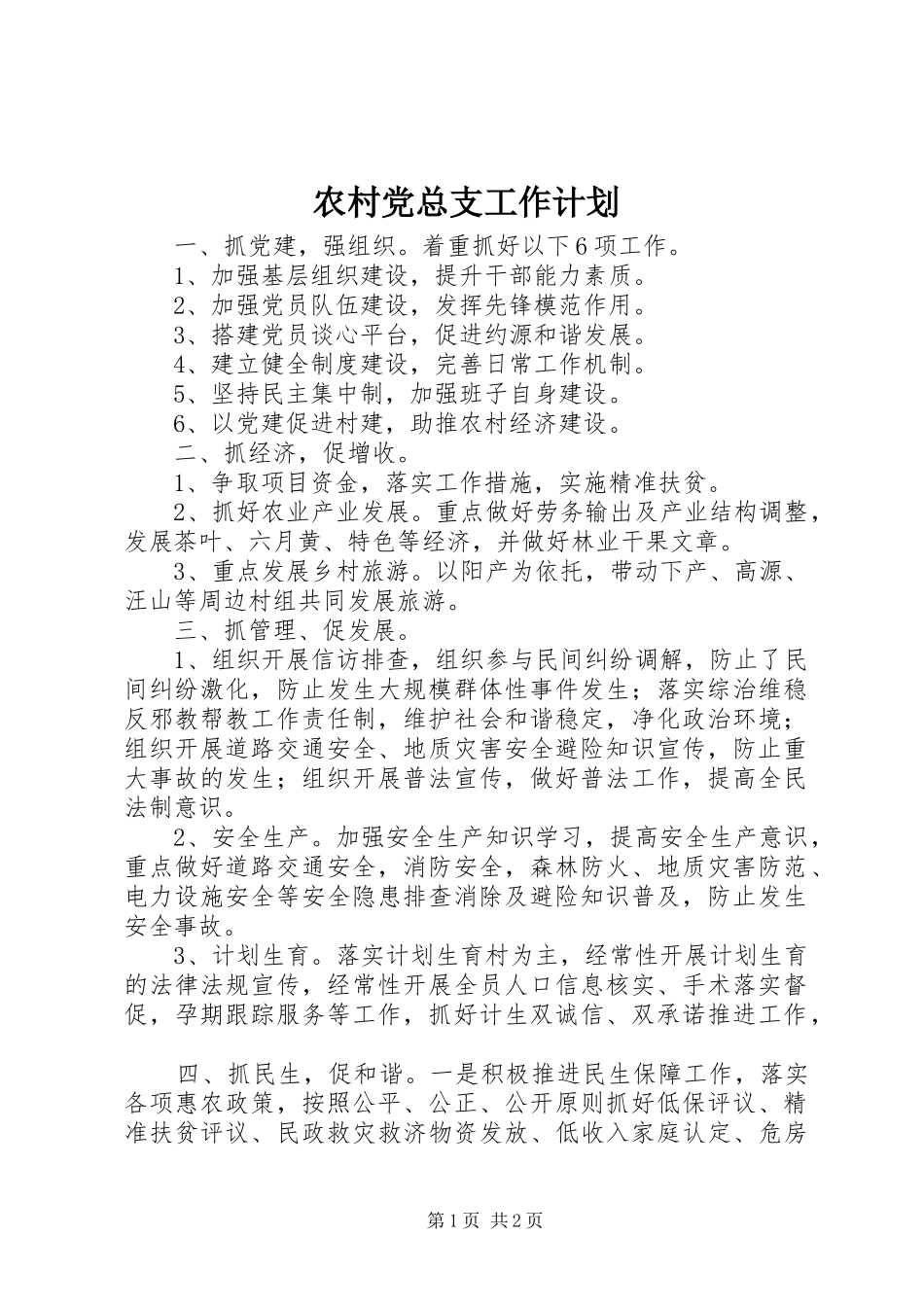 农村党总支工作计划

一、抓党建，强组织。着重抓好以下6项工作。

1、加强基层组织建设，提升干部能力素质。

2、加强党员队伍建设，发挥先锋模范作用。

3、搭建党员谈心平台，促进约源和谐发展。

4、建立健全制度建设，完善日常工作机制。

5、坚持民主集中制，加强班子自身建设。

6、以党建促进村建，助推农村经济建设。

二、抓经济，促增收。

1、争取项目资金，落实工作措施，实施精准扶贫。

2、抓好农业产业发展。重点做好劳务输出及产业结构调整，发展茶叶、六月黄、特色等经济，并做好林业干果文章。

3、重点发展乡村旅游。以阳产为依托，带动下产、高源、汪山等周边村组共同发展旅游。

三、抓管理、促发展。

1、组织开展信访排查，组织参与民间纠纷调解，防止了民间纠纷激化，防止发生大规模群体性事件发生；落实综治维稳反邪教帮教工作责任制，维护社会和谐稳定，净化政治环境；组织开展道路交通安全、地质灾害安全避险知识宣传，防止重大事故的发生；组织开展普法宣传，做好普法工作，提高全民法制意识。

2、安全生产。加强安全生产知识学习，提高安全生产意识，重点做好道路交通安全，消防安全，森林防火、地质灾害防范、电力设施安全等安全隐患排查消除及避险知识普及，防止发生安全事故。

3、计划生育。落实计划生育村为主，经常性开展计划生育的法律法规宣传，经常性开展全员人口信息核实、手术落实督促，孕期跟踪服务等工作，抓好计生双诚信、双承诺推进工作，

四、抓民生，促和谐。一是积极推进民生保障工作，落实各项惠农政策，按照公平、公正、公开原则抓好低保评议、精准扶贫评议、民政救灾救济物资发放、低收入家庭认定、危房

第1页 共2页